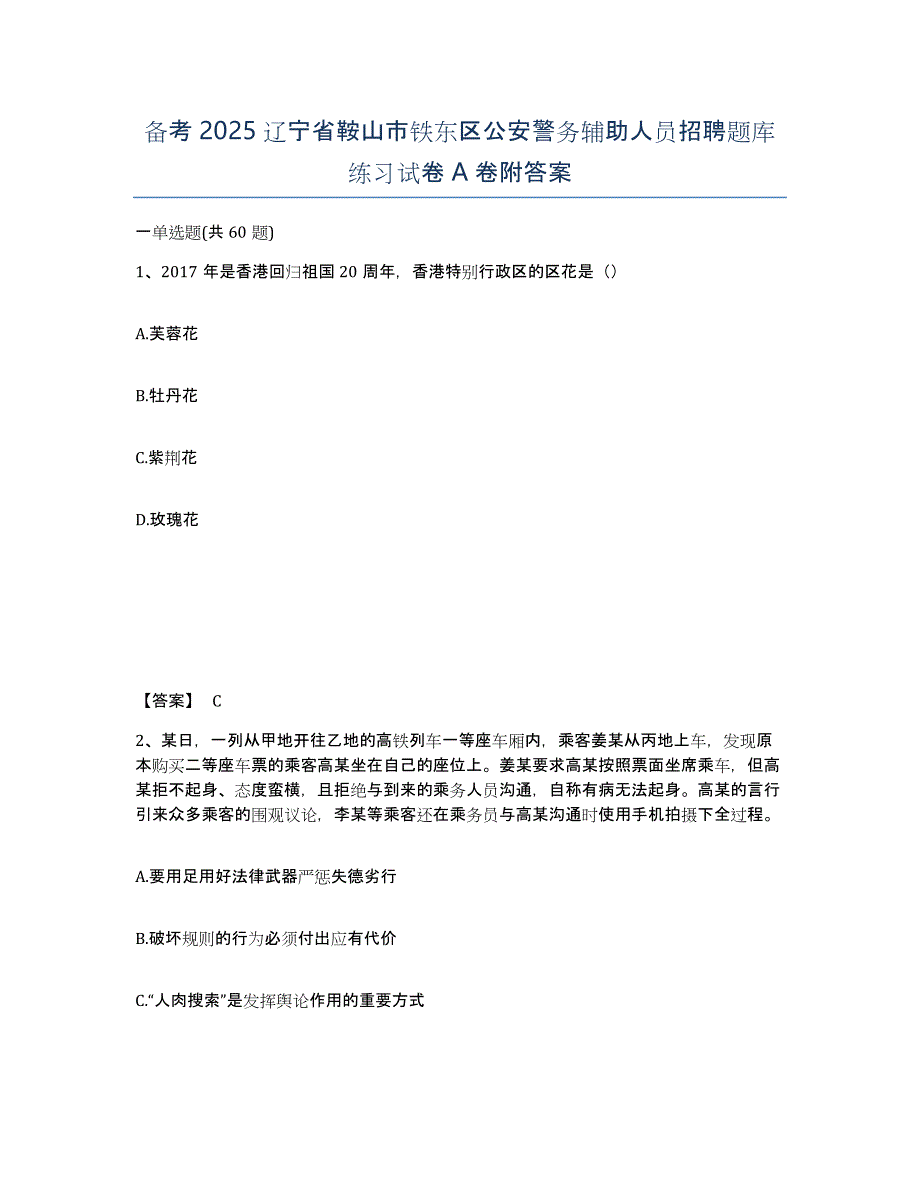 备考 2025 辽宁省鞍山市铁东区公安警务辅助人员招聘题库练习试卷 A 卷附答案

一单选题(共 60 题)

1、2017 年是香港回归祖国 20 周年，香港特别行政区的区花是（）

A.芙蓉花

B.牡丹花

C.紫荆花

D.玫瑰花

【答案】 C

2、某日，一列从甲地开往乙地的高铁列车一等座车厢内，乘客姜某从丙地上车，发现原本购买二等座车票的乘客高某坐在自己的座位上。姜某要求高某按照票面坐席乘车，但高某拒不起身、态度蛮横，且拒绝与到来的乘务人员沟通，自称有病无法起身。高某的言行引来众多乘客的围观议论，李某等乘客还在乘务员与高某沟通时使用手机拍摄下全过程。

A.要用足用好法律武器严惩失德劣行

B.破坏规则的行为必须付出应有代价

C.“人肉搜索”是发挥舆论作用的重要方式